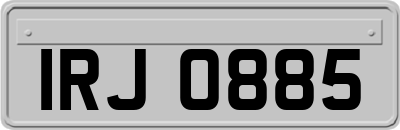 IRJ 0885